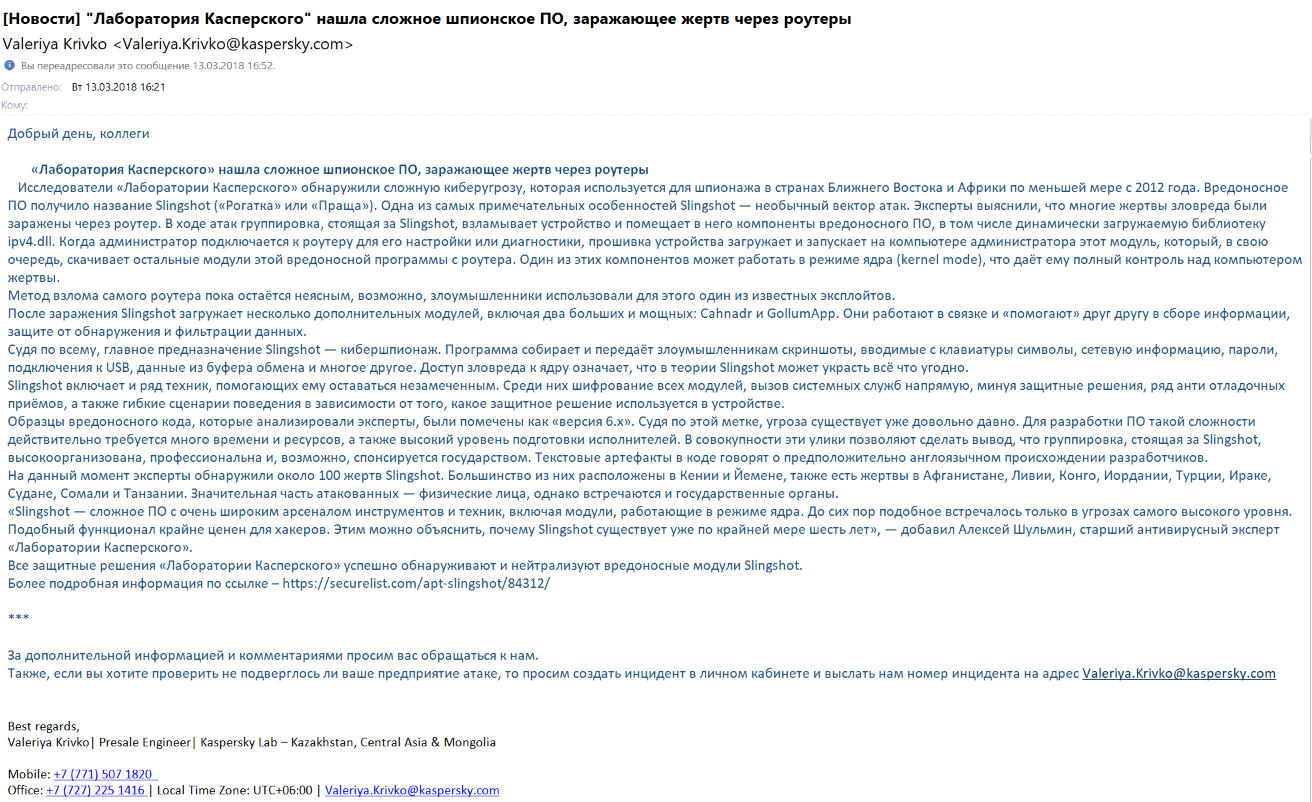 [Новости] "Лаборатория Касперского" нашла сложное шпионское ПО, заражающее жертв через роутеры
Valeriya Krivko <Valeriya.Krivko@kaspersky.com>
Вы переадресовали это сообщение 13.03.2018 16:52.
Отправлено: Вт 13.03.2018 16:21
Кому:

Добрый день, коллеги

«Лаборатория Касперского» нашла сложное шпионское ПО, заражающее жертв через роутеры
Исследователи «Лаборатории Касперского» обнаружили сложную киберугрозу, которая используется для шпионажа в странах Ближнего Востока и Африки по меньшей мере с 2012 года. Вредоносное ПО получило название Slingshot («Рогатка» или «Праща»). Одна из самых примечательных особенностей Slingshot — необычный вектор атак. Эксперты выяснили, что многие жертвы зловреда были заражены через роутер. В ходе атак группировка, стоящая за Slingshot, взламывает устройство и помещает в него компоненты вредоносного ПО, в том числе динамически загружаемую библиотеку ipv4.dll. Когда администратор подключается к роутеру для его настройки или диагностики, прошивка устройства загружает и запускает на компьютере администратора этот модуль, который, в свою очередь, скачивает остальные модули этой вредоносной программы с роутера. Один из этих компонентов может работать в режиме ядра (kernel mode), что даёт ему полный контроль над компьютером жертвы.
Метод взлома самого роутера пока остаётся неясным, возможно, злоумышленники использовали для этого один из известных эксплойтов.
После заражения Slingshot загружает несколько дополнительных модулей, включая два больших и мощных: Cahnadr и GollumApp. Они работают в связке и «помогают» друг другу в сборе информации, защите от обнаружения и фильтрации данных.
Судя по всему, главное предназначение Slingshot — кибершпионаж. Программа собирает и передаёт злоумышленникам скриншоты, вводимые с клавиатуры символы, сетевую информацию, пароли, подключения к USB, данные из буфера обмена и многое другое. Доступ зловреда к ядру означает, что в теории Slingshot может украсть всё что угодно.
Slingshot включает и ряд техник, помогающих ему оставаться незамеченным. Среди них шифрование всех модулей, вызов системных служб напрямую, минуя защитные решения, ряд анти отладочных приёмов, а также гибкие сценарии поведения в зависимости от того, какое защитное решение используется в устройстве.
Образцы вредоносного кода, которые анализировали эксперты, были помечены как «версия 6.x». Судя по этой метке, угроза существует уже довольно давно. Для разработки ПО такой сложности действительно требуется много времени и ресурсов, а также высокий уровень подготовки исполнителей. В совокупности эти улики позволяют сделать вывод, что группировка, стоящая за Slingshot, высокоорганизована, профессиональна и, возможно, спонсируется государством. Текстовые артефакты в коде говорят о предположительно англоязычном происхождении разработчиков.
На данный момент эксперты обнаружили около 100 жертв Slingshot. Большинство из них расположены в Кении и Йемене, также есть жертвы в Афганистане, Ливии, Конго, Иордании, Турции, Ираке, Судане, Сомали и Танзании. Значительная часть атакованных — физические лица, однако встречаются и государственные органы.
«Slingshot — сложное ПО с очень широким арсеналом инструментов и техник, включая модули, работающие в режиме ядра. До сих пор подобное встречалось только в угрозах самого высокого уровня. Подобный функционал крайне ценен для хакеров. Этим можно объяснить, почему Slingshot существует уже по крайней мере шесть лет», — добавил Алексей Шульмин, старший антивирусный эксперт «Лаборатории Касперского».
Все защитные решения «Лаборатории Касперского» успешно обнаруживают и нейтрализуют вредоносные модули Slingshot.
Более подробная информация по ссылке – https://securelist.com/apt-slingshot/84312/

***

За дополнительной информацией и комментариями просим вас обращаться к нам.
Также, если вы хотите проверить не подверглось ли ваше предприятие атаке, то просим создать инцидент в личном кабинете и выслать нам номер инцидента на адрес Valeriya.Krivko@kaspersky.com

Best regards,
Valeriya Krivko| Presale Engineer| Kaspersky Lab – Kazakhstan, Central Asia & Mongolia

Mobile: +7 (771) 507 1820
Office: +7 (727) 225 1416 | Local Time Zone: UTC+06:00 | Valeriya.Krivko@kaspersky.com